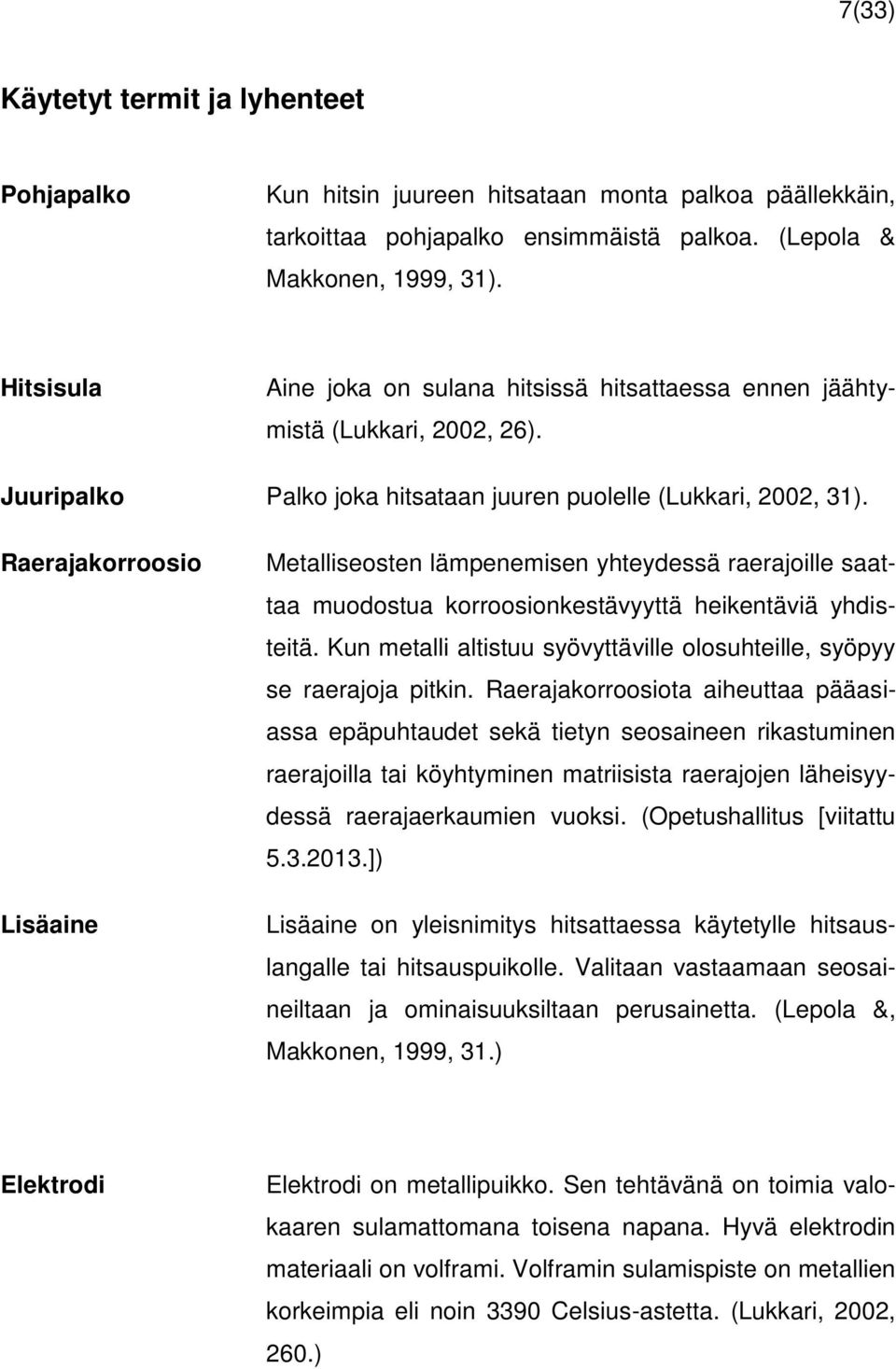 7(33)

Käytetyt termit ja lyhenteet

Pohjapalko

Kun hitsin juureen hitsataan monta palkoa päällekkäin, tarkoittaa pohjapalko ensimmäistä palkoa. (Lepola & Makkonen, 1999, 31).

Hitsisula

Aine joka on sulana hitsissä hitsattaessa ennen jäähtymistä (Lukkari, 2002, 26).

Juuripalko

Palko joka hitsataan juuren puolelle (Lukkari, 2002, 31).

Raerajakorroosio

Metalliseosten lämpenemisen yhteydessä raerajoille saattaa muodostua korroosionkestävyyttä heikentäviä yhdisteitä. Kun metalli altistuu syövyttäville olosuhteille, syöpyy se raerajoja pitkin. Raerajakorroosiota aiheuttaa pääasiassa epäpuhtaudet sekä tietyn seosaineen rikastuminen raerajoilla tai köyhtyminen matriisista raerajojen läheisyydessä raerajaerkaumien vuoksi. (Opetushallitus [viitattu 5.3.2013.])

Lisäaine

Lisäaine on yleisnimitys hitsattaessa käytetylle hitsauslangalle tai hitsauspuikolle. Valitaan vastaamaan seosaineiltaan ja ominaisuuksiltaan perusainetta. (Lepola &, Makkonen, 1999, 31.)

Elektrodi

Elektrodi on metallipuikko. Sen tehtävänä on toimia valokaaren sulamattomana toisena napana. Hyvä elektrodin materiaali on volframi. Volframin sulamispiste on metallien korkeimpia eli noin 3390 Celsius-astetta. (Lukkari, 2002, 260.)